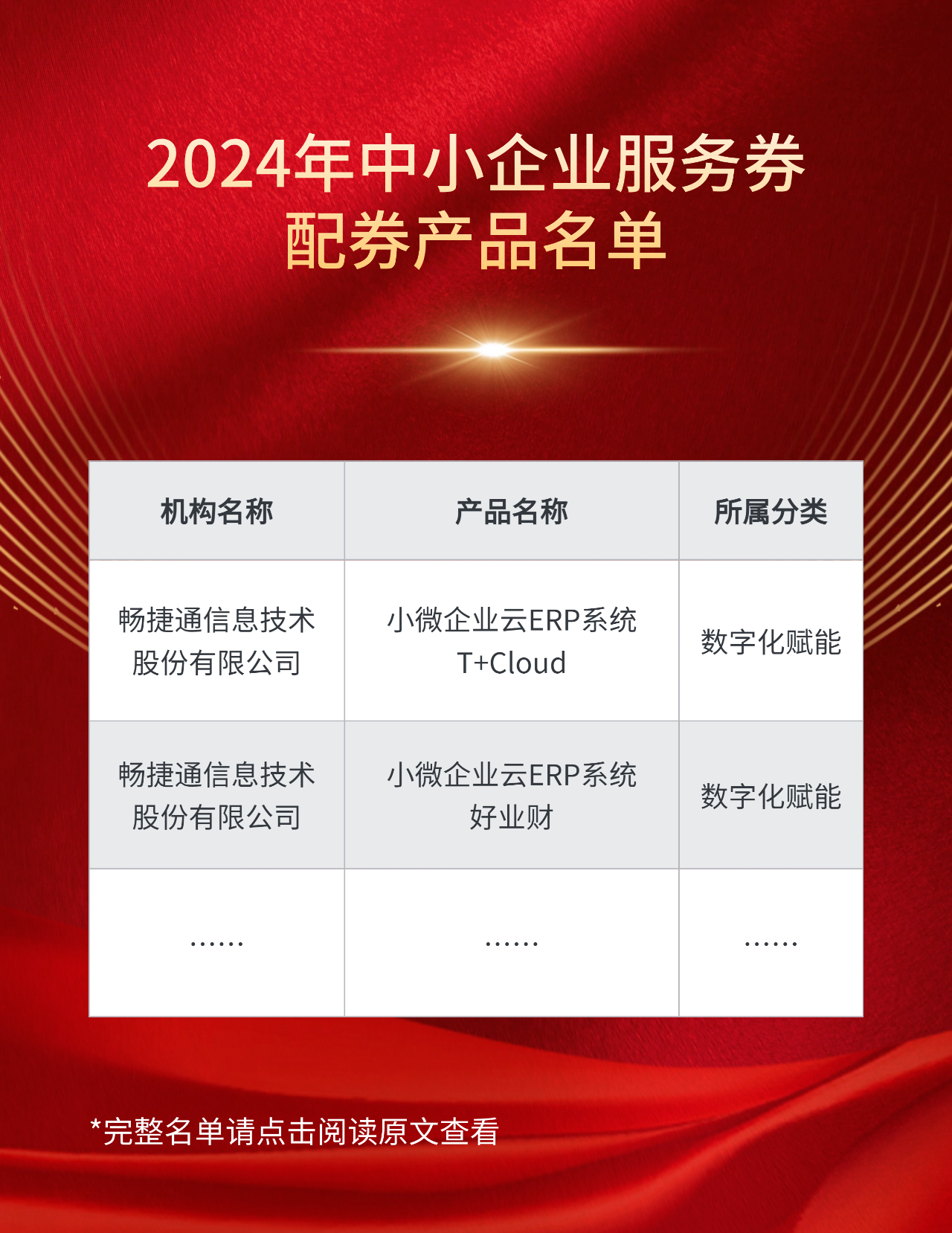 2024年中小企业服务券
配券产品名单

| 机构名称 | 产品名称 | 所属分类 |
|---|---|---|
| 畅捷通信息技术股份有限公司 | 小微企业云ERP系统 T+Cloud | 数字化赋能 |
| 畅捷通信息技术股份有限公司 | 小微企业云ERP系统 好业财 | 数字化赋能 |
| ...... | ...... | ...... |

*完整名单请点击阅读原文查看